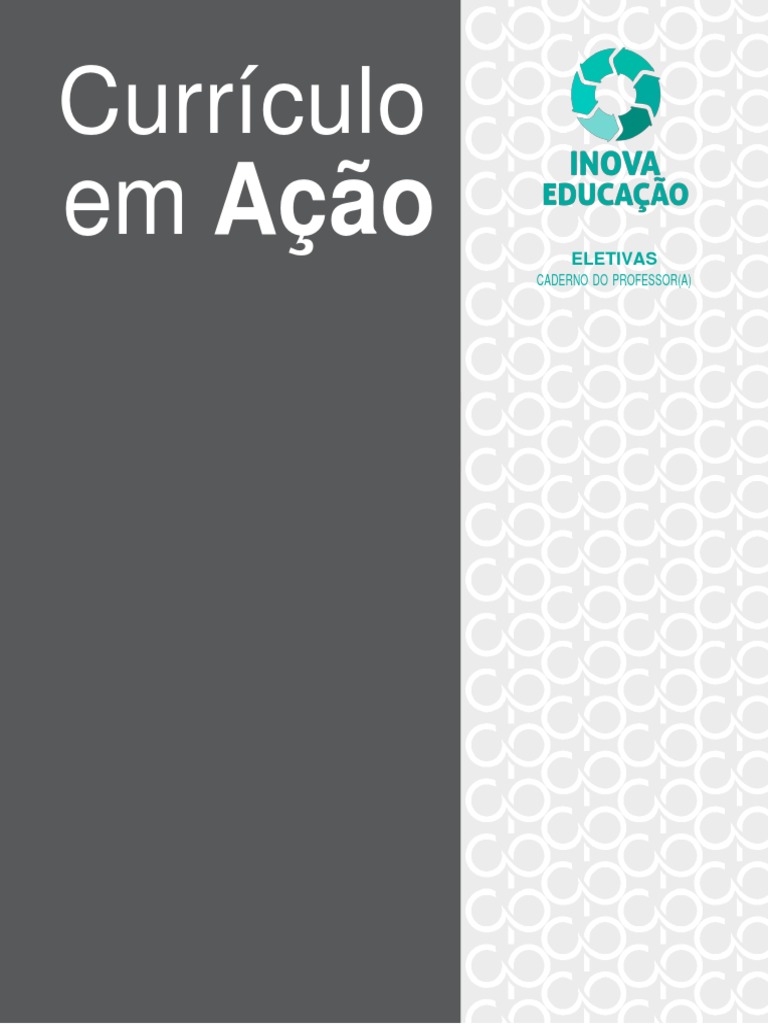 Currículo em Ação

INOVA EDUCAÇÃO

ELETIVAS
CADERNO DO PROFESSOR(A)